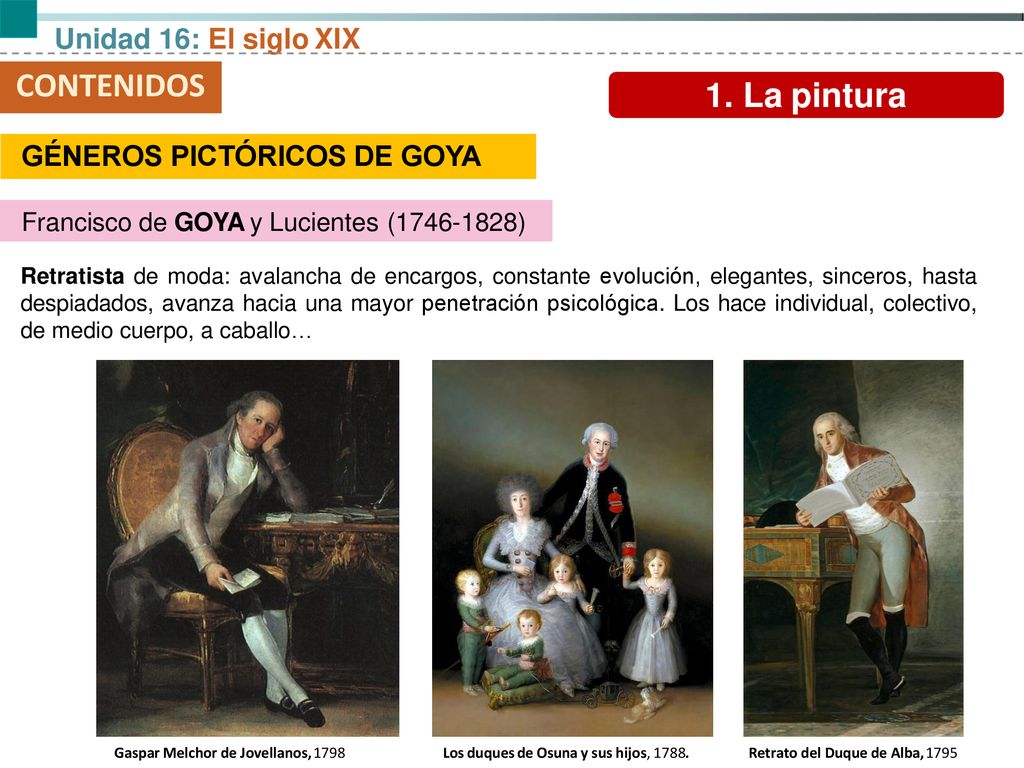 Unidad 16: El siglo XIX

CONTENIDOS

1. La pintura

GÉNEROS PICTÓRICOS DE GOYA

Francisco de GOYA y Lucientes (1746-1828)

Retratista de moda: avalancha de encargos, constante evolución, elegantes, sinceros, hasta despiadados, avanza hacia una mayor penetración psicológica. Los hace individual, colectivo, de medio cuerpo, a caballo…

Gaspar Melchor de Jovellanos, 1798

Los duques de Osuna y sus hijos, 1788.

Retrato del Duque de Alba, 1795